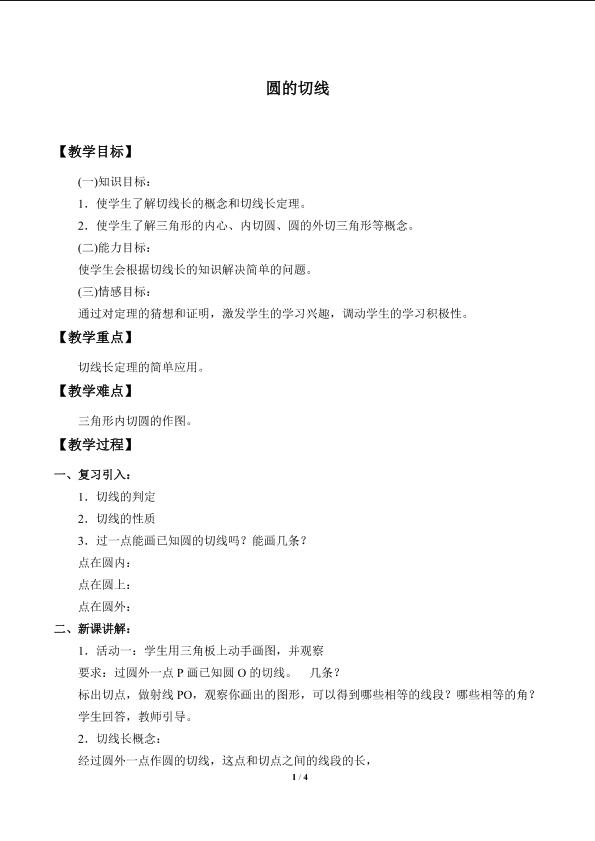 圆的切线

【教学目标】

(一)知识目标：

1．使学生了解切线长的概念和切线长定理。

2．使学生了解三角形的内心、内切圆、圆的外切三角形等概念。

(二)能力目标：

使学生会根据切线长的知识解决简单的问题。

(三)情感目标：

通过对定理的猜想和证明，激发学生的学习兴趣，调动学生的学习积极性。

【教学重点】

切线长定理的简单应用。

【教学难点】

三角形内切圆的作图。

【教学过程】

一、复习引入：

1．切线的判定

2．切线的性质

3．过一点能画已知圆的切线吗？能画几条？

点在圆内：

点在圆上：

点在圆外：

二、新课讲解：

1．活动一：学生用三角板上动手画图，并观察

要求：过圆外一点P画已知圆O的切线。 几条？

标出切点，做射线PO，观察你画出的图形，可以得到哪些相等的线段？哪些相等的角？

学生回答，教师引导。

2．切线长概念：

经过圆外一点作圆的切线，这点和切点之间的线段的长，

1 / 4